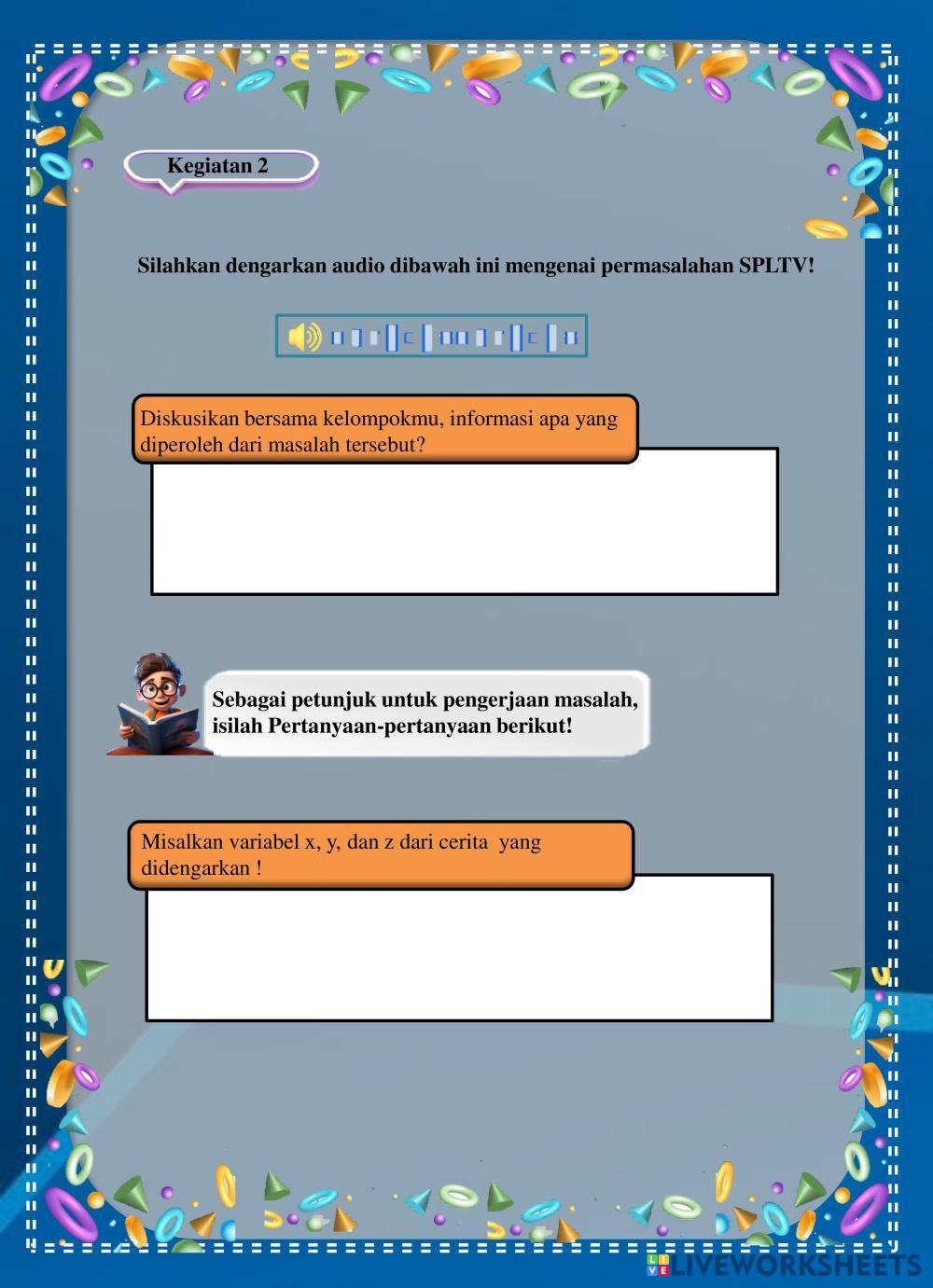 Kegiatan 2

Silahkan dengarkan audio dibawah ini mengenai permasalahan SPLTV!

Diskusikan bersama kelompokmu, informasi apa yang diperoleh dari masalah tersebut?

Sebagai petunjuk untuk pengerjaan masalah, isilah Pertanyaan-pertanyaan berikut!

Misalkan variabel x, y, dan z dari cerita yang didengarkan !

LIVEWORKSHEETS